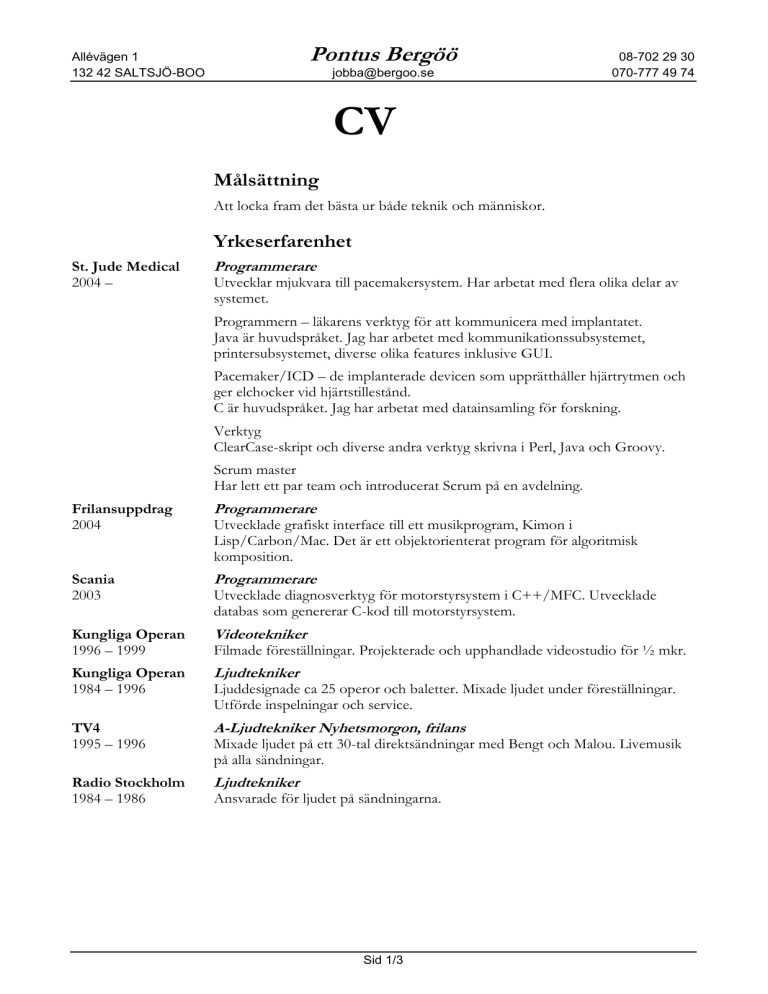 Allévägen 1
132 42 SALTSJÖ-BOO

Pontus Bergöö
jobba@bergoo.se

08-702 29 30
070-777 49 74

CV

Målsättning

Att locka fram det bästa ur både teknik och människor.

Yrkeserfarenhet

St. Jude Medical
2004 –

Programmerare
Utvecklar mjukvara till pacemakersystem. Har arbetat med flera olika delar av systemet.

Programmern – läkarens verktyg för att kommunicera med implantatet.
Java är huvudspråket. Jag har arbetet med kommunikationssubsystemet, printersubsystemet, diverse olika features inklusive GUI.

Pacemaker/ICD – de implanterade devicen som upprätthåller hjärtrytmen och ger elchocker vid hjärtstillestånd.
C är huvudspråket. Jag har arbetat med datainsamling för forskning.

Verktyg
ClearCase-skript och diverse andra verktyg skrivna i Perl, Java och Groovy.

Scrum master
Har lett ett par team och introducerat Scrum på en avdelning.

Frilansuppdrag
2004

Programmerare
Utvecklade grafiskt interface till ett musikprogram, Kimon i Lisp/Carbon/Mac. Det är ett objektorienterat program för algoritmisk komposition.

Scania
2003

Programmerare
Utvecklade diagnosverktyg för motorstyrsystem i C++/MFC. Utvecklade databas som genererar C-kod till motorstyrsystem.

Kungliga Operan
1996 – 1999

Videotekniker
Filmade föreställningar. Projekterade och upphandlade videostudio för ½ mkr.

Kungliga Operan
1984 – 1996

Ljudtekniker
Ljuddesignade ca 25 operor och baletter. Mixade ljudet under föreställningar. Utförde inspelningar och service.

TV4
1995 – 1996

A-Ljudtekniker Nyhetsmorgon, frilans
Mixade ljudet på ett 30-tal direktsändningar med Bengt och Malou. Livemusik på alla sändningar.

Radio Stockholm
1984 – 1986

Ljudtekniker
Ansvarade för ljudet på sändningarna.

Sid 1/3